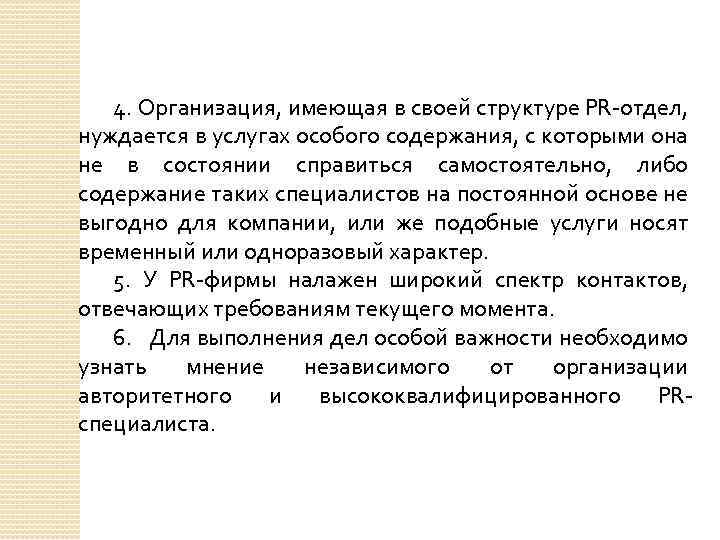 4. Организация, имеющая в своей структуре PR-отдел, нуждается в услугах особого содержания, с которыми она не в состоянии справиться самостоятельно, либо содержание таких специалистов на постоянной основе не выгодно для компании, или же подобные услуги носят временный или одноразовый характер.

5. У PR-фирмы налажен широкий спектр контактов, отвечающих требованиям текущего момента.

6. Для выполнения дел особой важности необходимо узнать мнение независимого от организации авторитетного и высококвалифицированного PR-специалиста.